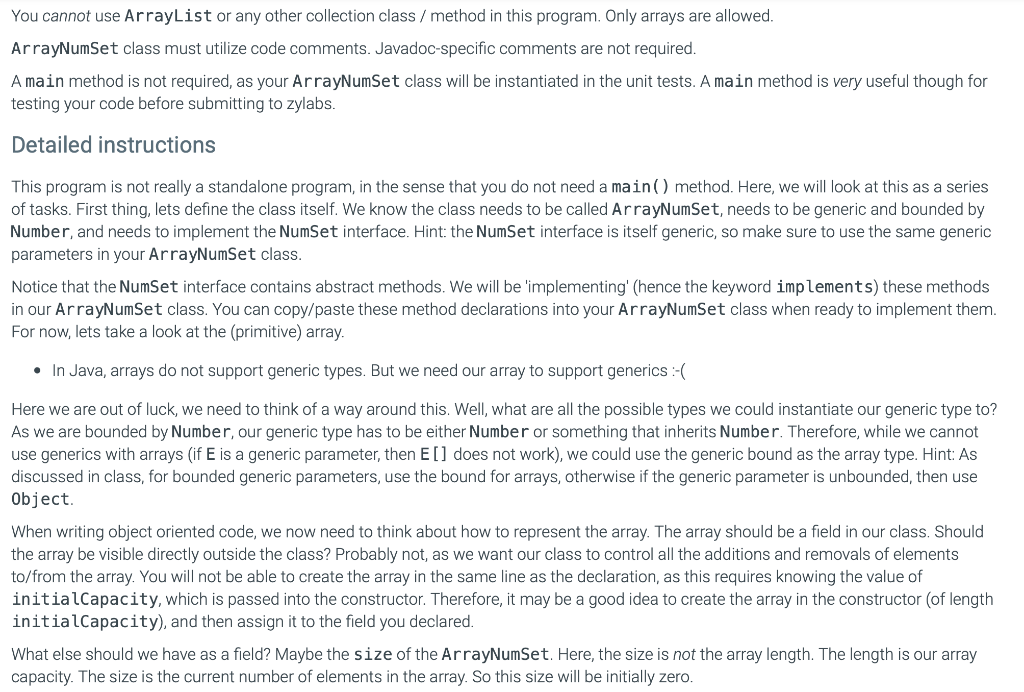 You cannot use ArrayList or any other collection class / method in this program. Only arrays are allowed.

ArrayNumSet class must utilize code comments. Javadoc-specific comments are not required.

A main method is not required, as your ArrayNumSet class will be instantiated in the unit tests. A main method is very useful though for testing your code before submitting to zylabs.

Detailed instructions

This program is not really a standalone program, in the sense that you do not need a main() method. Here, we will look at this as a series of tasks. First thing, lets define the class itself. We know the class needs to be called ArrayNumSet, needs to be generic and bounded by Number, and needs to implement the NumSet interface. Hint: the NumSet interface is itself generic, so make sure to use the same generic parameters in your ArrayNumSet class.

Notice that the NumSet interface contains abstract methods. We will be 'implementing' (hence the keyword implements) these methods in our ArrayNumSet class. You can copy/paste these method declarations into your ArrayNumSet class when ready to implement them. For now, lets take a look at the (primitive) array.

• In Java, arrays do not support generic types. But we need our array to support generics :-(

Here we are out of luck, we need to think of a way around this. Well, what are all the possible types we could instantiate our generic type to? As we are bounded by Number, our generic type has to be either Number or something that inherits Number. Therefore, while we cannot use generics with arrays (if E is a generic parameter, then E[] does not work), we could use the generic bound as the array type. Hint: As discussed in class, for bounded generic parameters, use the bound for arrays, otherwise if the generic parameter is unbounded, then use Object.

When writing object oriented code, we now need to think about how to represent the array. The array should be a field in our class. Should the array be visible directly outside the class? Probably not, as we want our class to control all the additions and removals of elements to/from the array. You will not be able to create the array in the same line as the declaration, as this requires knowing the value of initialCapacity, which is passed into the constructor. Therefore, it may be a good idea to create the array in the constructor (of length initialCapacity), and then assign it to the field you declared.

What else should we have as a field? Maybe the size of the ArrayNumSet. Here, the size is not the array length. The length is our array capacity. The size is the current number of elements in the array. So this size will be initially zero.